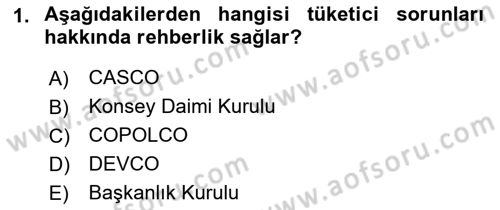 1. Aşağıdakilerden hangisi tüketici sorunları hakkında rehberlik sağlar?

A) CASCO
B) Konsey Daimi Kurulu
C) COPOLCO
D) DEVCO
E) Başkanlık Kurulu

www.aofsoru.com www.aofsoru.com www.aofsoru.com www.aofsoru.com